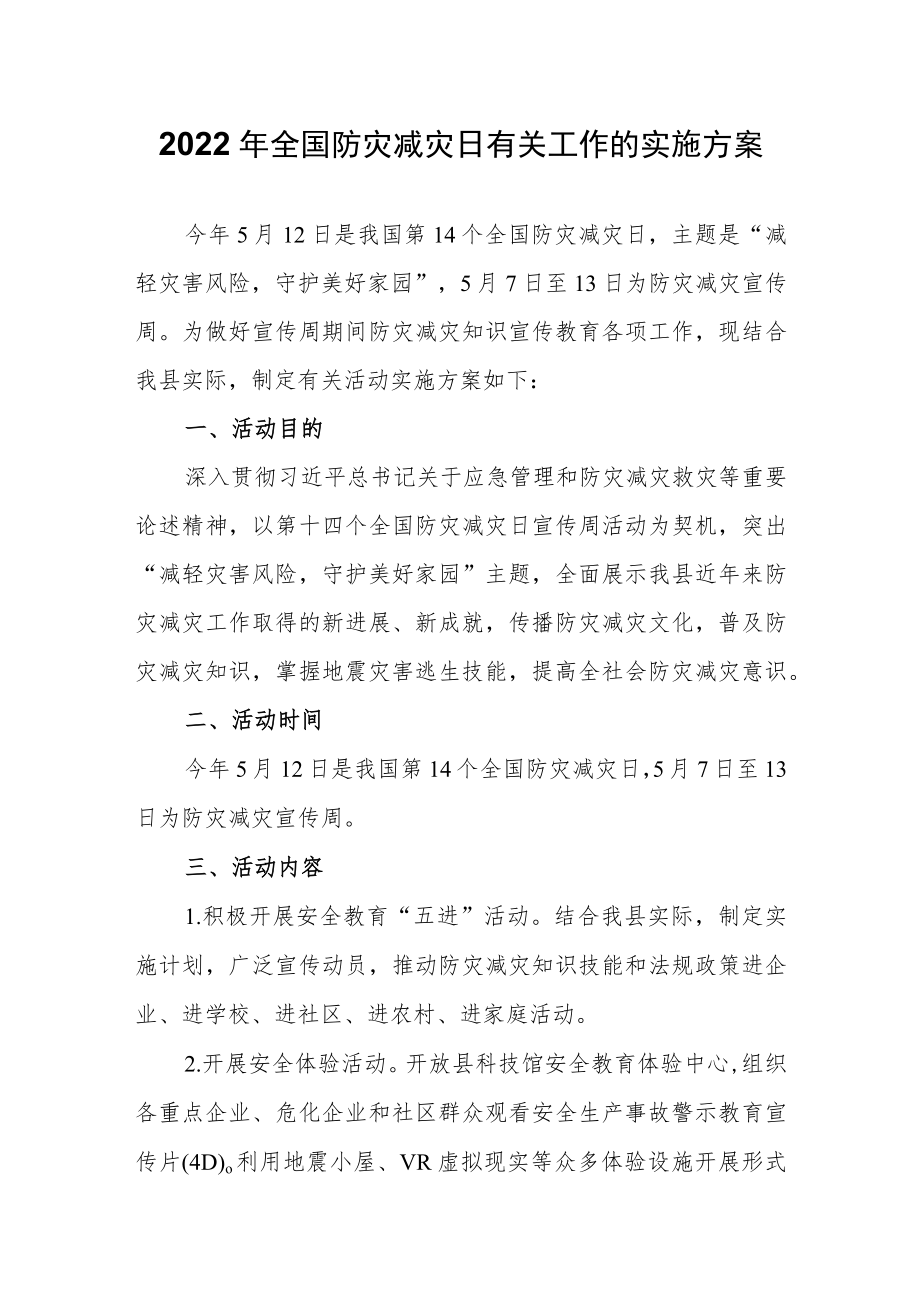 2022年全国防灾减灾日有关工作的实施方案

今年5月12日是我国第14个全国防灾减灾日，主题是“减轻灾害风险，守护美好家园”，5月7日至13日为防灾减灾宣传周。为做好宣传周期间防灾减灾知识宣传教育各项工作，现结合我县实际，制定有关活动实施方案如下：

一、活动目的

深入贯彻习近平总书记关于应急管理和防灾减灾救灾等重要论述精神，以第十四个全国防灾减灾日宣传周活动为契机，突出“减轻灾害风险，守护美好家园”主题，全面展示我县近年来防灾减灾工作取得的新进展、新成就，传播防灾减灾文化，普及防灾减灾知识，掌握地震灾害逃生技能，提高全社会防灾减灾意识。

二、活动时间

今年5月12日是我国第14个全国防灾减灾日,5月7日至13日为防灾减灾宣传周。

三、活动内容

1.积极开展安全教育“五进”活动。结合我县实际，制定实施计划，广泛宣传动员，推动防灾减灾知识技能和法规政策进企业、进学校、进社区、进农村、进家庭活动。

2.开展安全体验活动。开放县科技馆安全教育体验中心,组织各重点企业、危化企业和社区群众观看安全生产事故警示教育宣传片(4D)。利用地震小屋、VR虚拟现实等众多体验设施开展形式